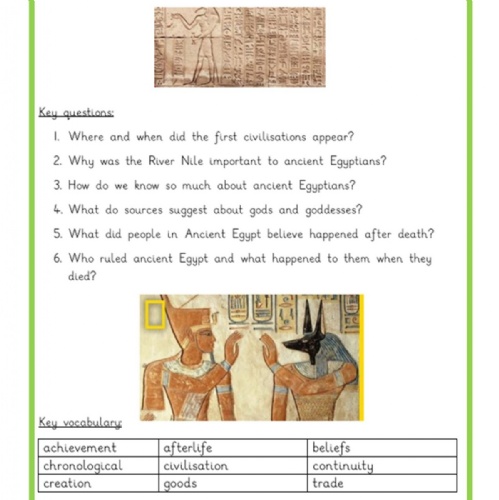 Key questions:

1. Where and when did the first civilisations appear?
2. Why was the River Nile important to ancient Egyptians?
3. How do we know so much about ancient Egyptians?
4. What do sources suggest about gods and goddesses?
5. What did people in Ancient Egypt believe happened after death?
6. Who ruled ancient Egypt and what happened to them when they died?

Key vocabulary:

| achievement | afterlife | beliefs |
|---|---|---|
| chronological | civilisation | continuity |
| creation | goods | trade |